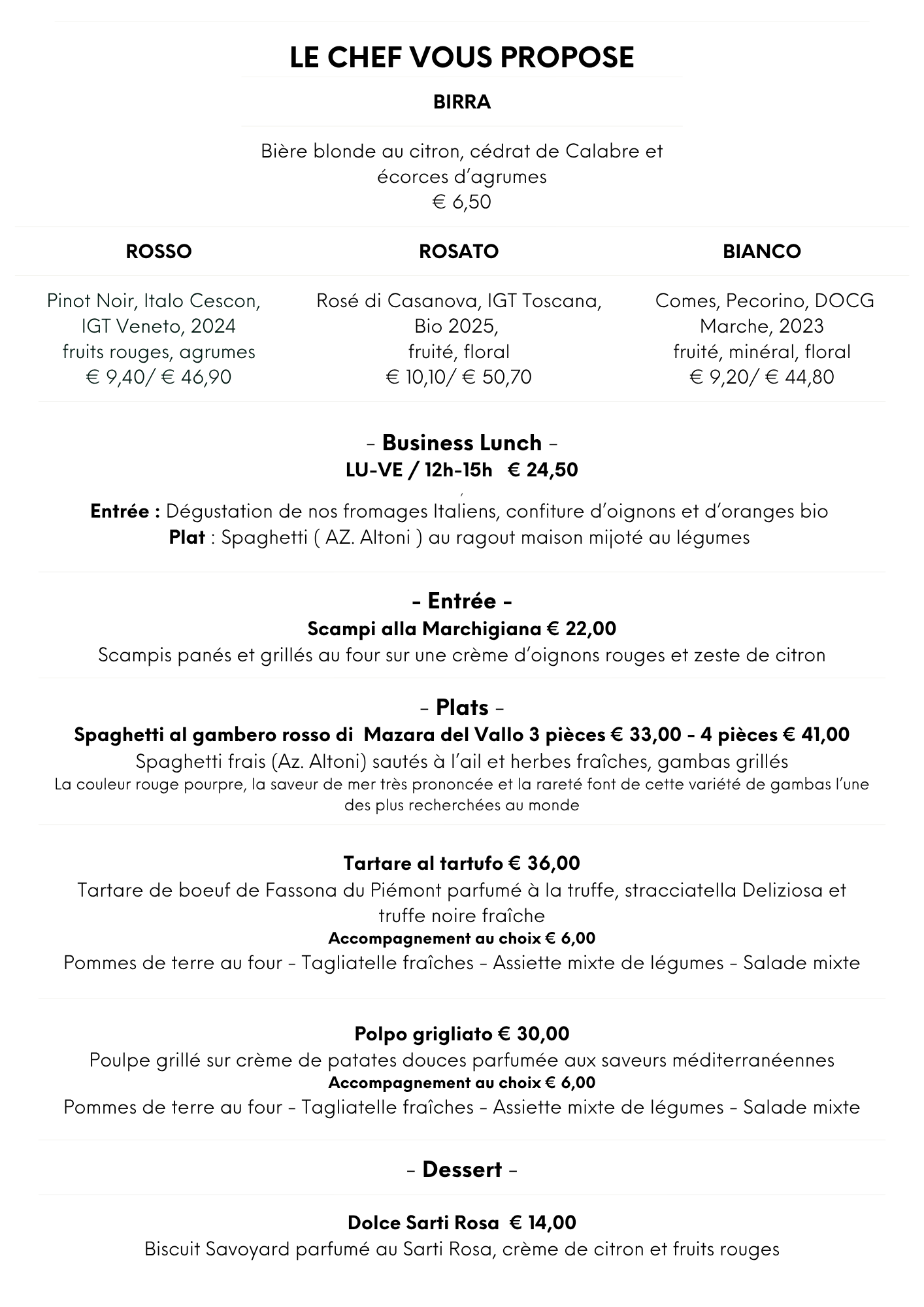 LE CHEF VOUS PROPOSE

BIRRA

Bière blonde au citron, cédrat de Calabre et écorces d'agrumes
€ 6,50

ROSSO

Pinot Noir, Italo Cescon, IGT Veneto, 2024
fruits rouges, agrumes
€ 9,40/ € 46,90

ROSATO

Rosé di Casanova, IGT Toscana, Bio 2025,
fruité, floral
€ 10,10/ € 50,70

BIANCO

Comes, Pecorino, DOCG Marche, 2023
fruité, minéral, floral
€ 9,20/ € 44,80

- Business Lunch -
LU-VE / 12h-15h € 24,50

Entrée : Dégustation de nos fromages Italiens, confiture d'oignons et d'oranges bio
Plat : Spaghetti ( AZ. Altoni ) au ragout maison mijoté au légumes

- Entrée -
Scampi alla Marchigiana € 22,00
Scampis panés et grillés au four sur une crème d'oignons rouges et zeste de citron

- Plats -
Spaghetti al gambero rosso di Mazara del Vallo 3 pièces € 33,00 - 4 pièces € 41,00
Spaghetti frais (Az. Altoni) sautés à l'ail et herbes fraîches, gambas grillés
La couleur rouge pourpre, la saveur de mer très prononcée et la rareté font de cette variété de gambas l'une des plus recherchées au monde

Tartare al tartufo € 36,00
Tartare de boeuf de Fassona du Piémont parfumé à la truffe, stracciatella Deliziosa et truffe noire fraîche
Accompagnement au choix € 6,00
Pommes de terre au four - Tagliatelle fraîches - Assiette mixte de légumes - Salade mixte

Polpo grigliato € 30,00
Poulpe grillé sur crème de patates douces parfumée aux saveurs méditerranéennes
Accompagnement au choix € 6,00
Pommes de terre au four - Tagliatelle fraîches - Assiette mixte de légumes - Salade mixte

- Dessert -

Dolce Sarti Rosa € 14,00
Biscuit Savoyard parfumé au Sarti Rosa, crème de citron et fruits rouges